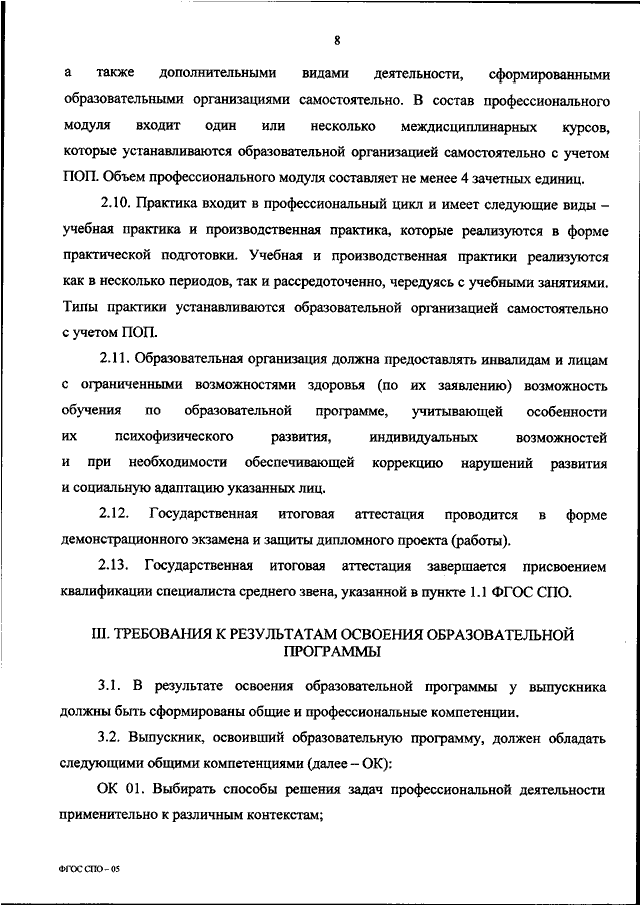 8

а также дополнительными видами деятельности, сформированными образовательными организациями самостоятельно. В состав профессионального модуля входит один или несколько междисциплинарных курсов, которые устанавливаются образовательной организацией самостоятельно с учетом ПОП. Объем профессионального модуля составляет не менее 4 зачетных единиц.

2.10. Практика входит в профессиональный цикл и имеет следующие виды – учебная практика и производственная практика, которые реализуются в форме практической подготовки. Учебная и производственная практики реализуются как в несколько периодов, так и рассредоточенно, чередуясь с учебными занятиями. Типы практики устанавливаются образовательной организацией самостоятельно с учетом ПОП.

2.11. Образовательная организация должна предоставлять инвалидам и лицам с ограниченными возможностями здоровья (по их заявлению) возможность обучения по образовательной программе, учитывающей особенности их психофизического развития, индивидуальных возможностей и при необходимости обеспечивающей коррекцию нарушений развития и социальную адаптацию указанных лиц.

2.12. Государственная итоговая аттестация проводится в форме демонстрационного экзамена и защиты дипломного проекта (работы).

2.13. Государственная итоговая аттестация завершается присвоением квалификации специалиста среднего звена, указанной в пункте 1.1 ФГОС СПО.

III. ТРЕБОВАНИЯ К РЕЗУЛЬТАТАМ ОСВОЕНИЯ ОБРАЗОВАТЕЛЬНОЙ ПРОГРАММЫ

3.1. В результате освоения образовательной программы у выпускника должны быть сформированы общие и профессиональные компетенции.

3.2. Выпускник, освоивший образовательную программу, должен обладать следующими общими компетенциями (далее – ОК):

ОК 01. Выбирать способы решения задач профессиональной деятельности применительно к различным контекстам;

ФГОС СПО – 05